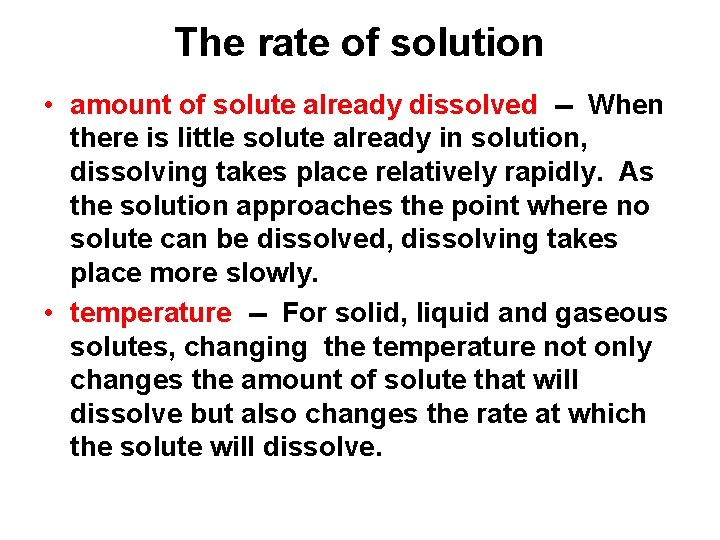 The rate of solution

• amount of solute already dissolved – When there is little solute already in solution, dissolving takes place relatively rapidly. As the solution approaches the point where no solute can be dissolved, dissolving takes place more slowly.

• temperature – For solid, liquid and gaseous solutes, changing the temperature not only changes the amount of solute that will dissolve but also changes the rate at which the solute will dissolve.